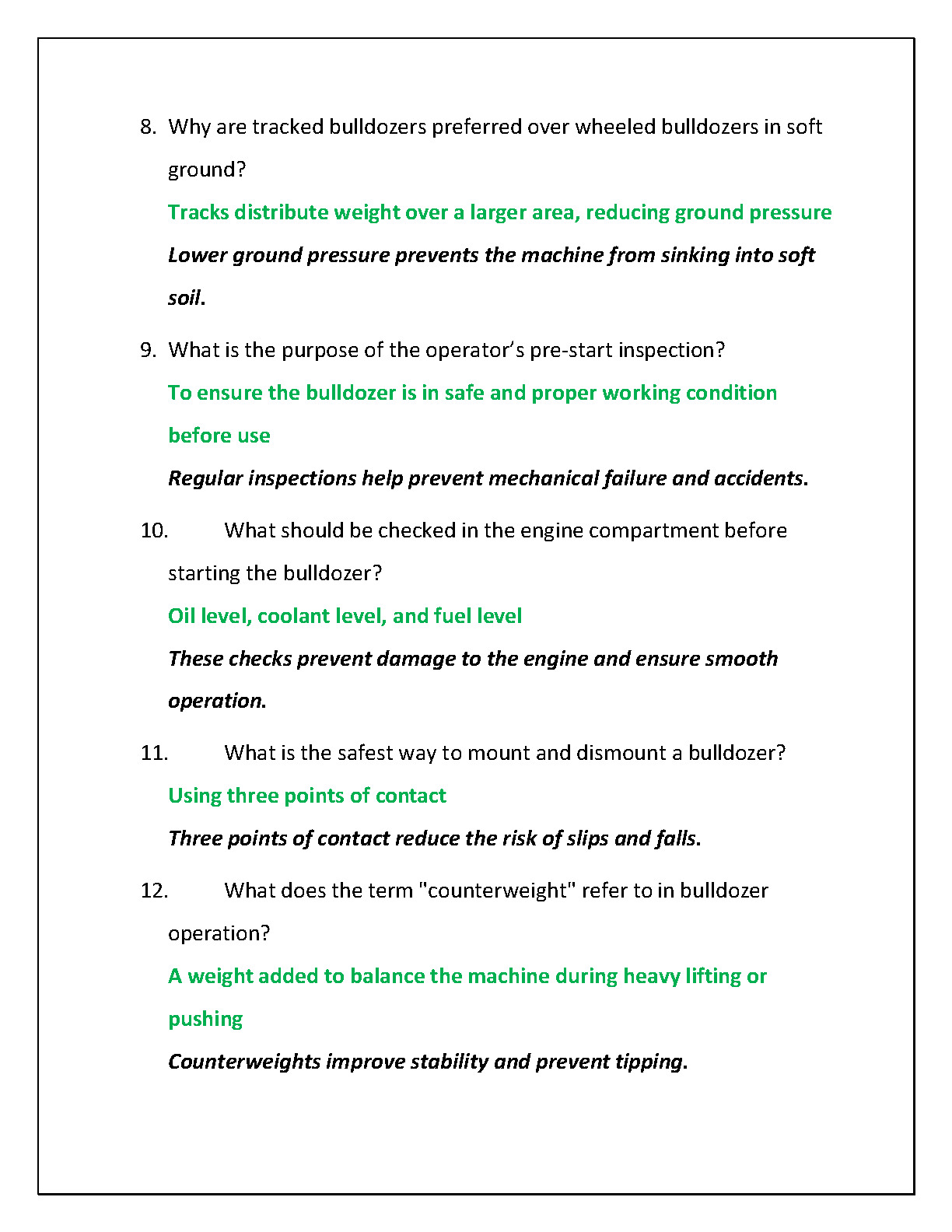 8. Why are tracked bulldozers preferred over wheeled bulldozers in soft ground?

Tracks distribute weight over a larger area, reducing ground pressure

Lower ground pressure prevents the machine from sinking into soft soil.

9. What is the purpose of the operator's pre-start inspection?

To ensure the bulldozer is in safe and proper working condition before use

Regular inspections help prevent mechanical failure and accidents.

10. What should be checked in the engine compartment before starting the bulldozer?

Oil level, coolant level, and fuel level

These checks prevent damage to the engine and ensure smooth operation.

11. What is the safest way to mount and dismount a bulldozer?

Using three points of contact

Three points of contact reduce the risk of slips and falls.

12. What does the term "counterweight" refer to in bulldozer operation?

A weight added to balance the machine during heavy lifting or pushing

Counterweights improve stability and prevent tipping.